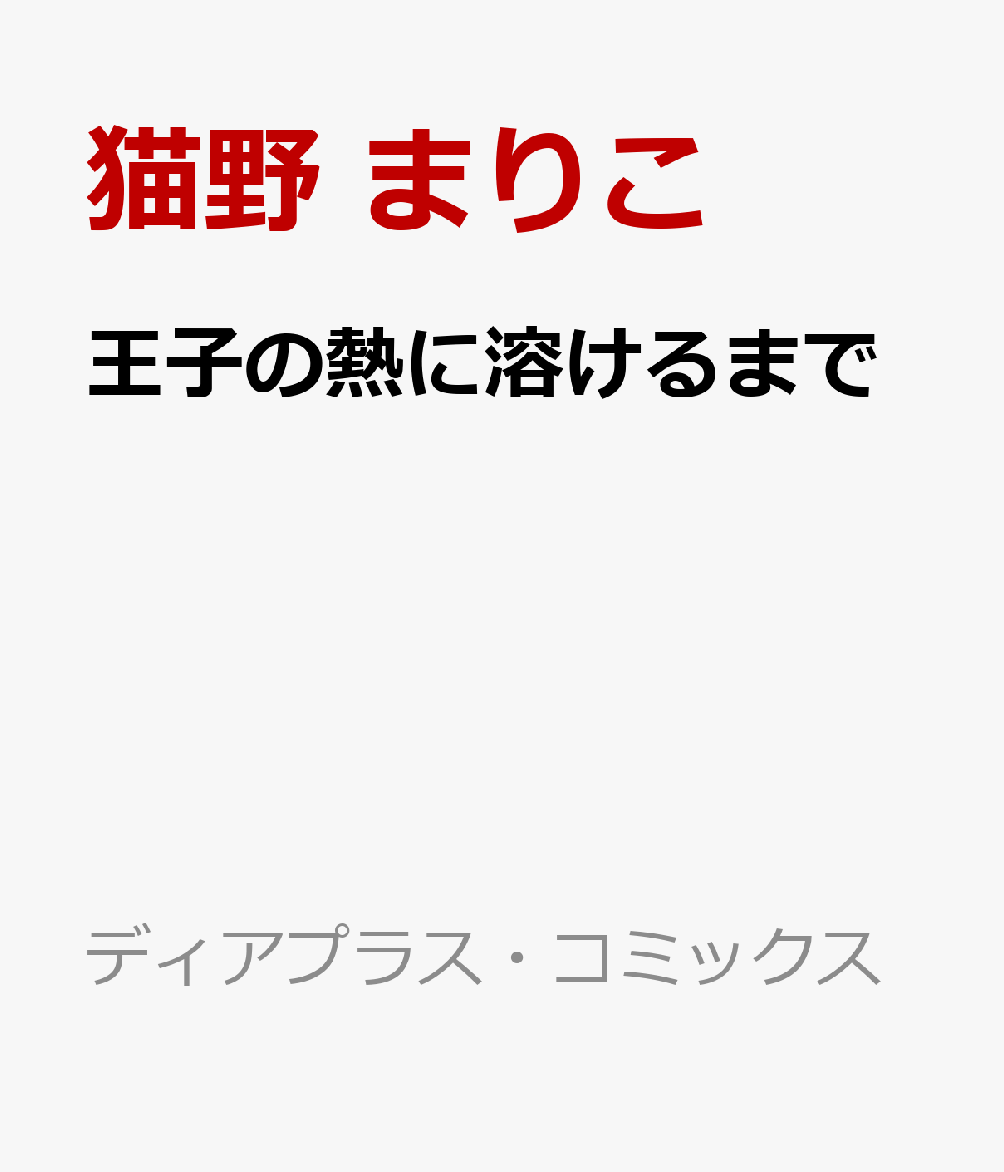 猫野 まりこ

王子の熱に溶けるまで

ディアプラス・コミックス